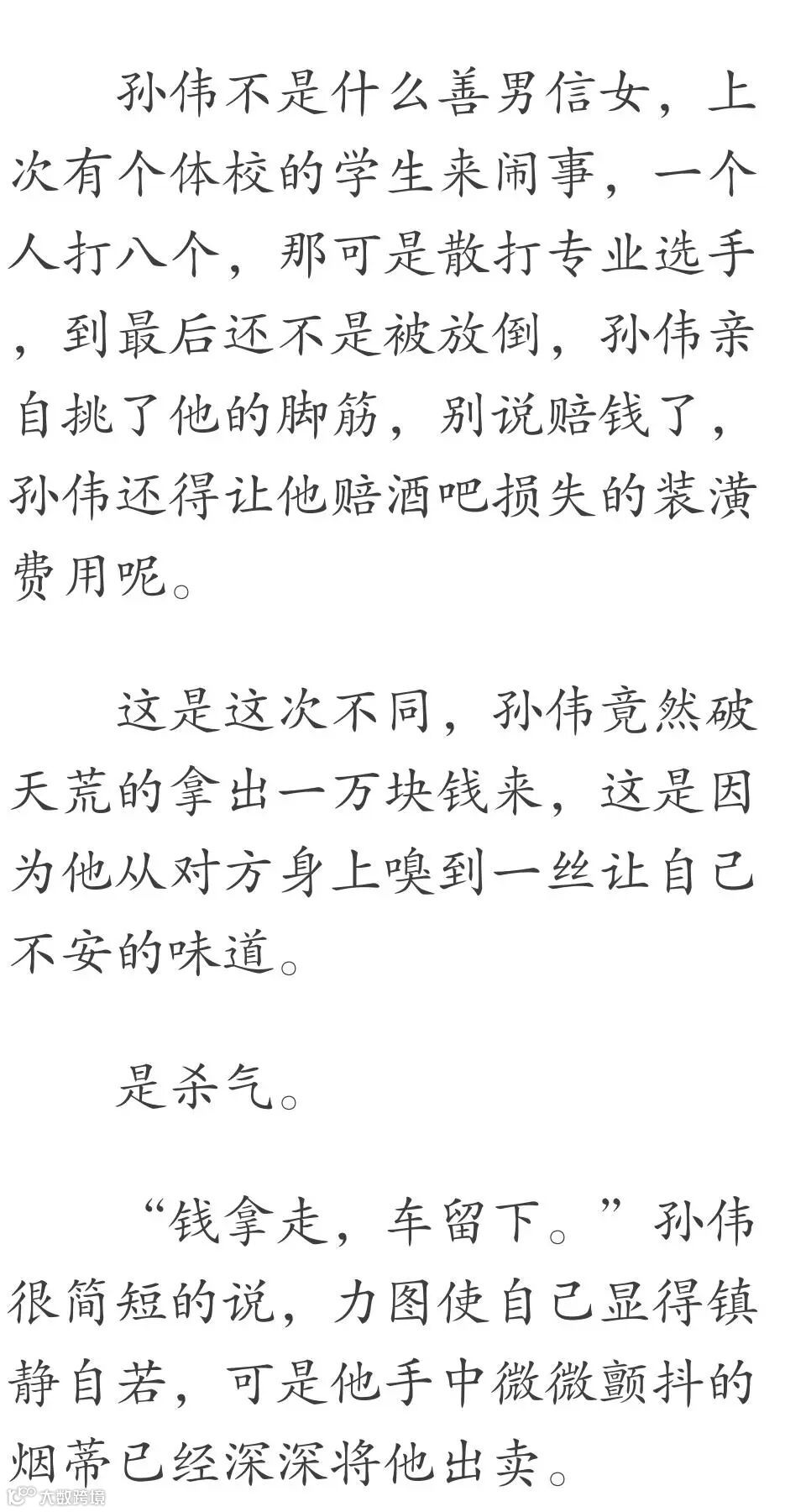 孙伟不是什么善男信女，上次有个体校的学生来闹事，一个人打八个，那可是散打专业选手，到最后还不是被放倒，孙伟亲自挑了他的脚筋，别说赔钱了，孙伟还得让他赔酒吧损失的装潢费用呢。

这是这次不同，孙伟竟然破天荒的拿出一万块钱来，这是因为他从对方身上嗅到一丝让自己不安的味道。

是杀气。

“钱拿走，车留下。”孙伟很简短的说，力图使自己显得镇静自若，可是他手中微微颤抖的烟蒂已经深深将他出卖。

大数跨境